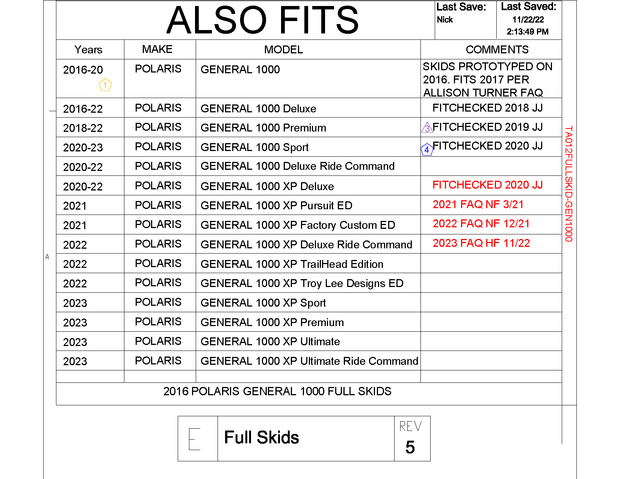 ALSO FITS

Last Save: Nick

Last Saved: 11/22/22 2:13:49 PM

| Years | MAKE | MODEL | COMMENTS |
|---|---|---|---|
| 2016-20 1 | POLARIS | GENERAL 1000 | SKIDS PROTOTYPED ON 2016. FITS 2017 PER ALLISON TURNER FAQ |
| 2016-22 | POLARIS | GENERAL 1000 Deluxe | FITCHECKED 2018 JJ |
| 2018-22 | POLARIS | GENERAL 1000 Premium | 3 FITCHECKED 2019 JJ |
| 2020-23 | POLARIS | GENERAL 1000 Sport | 4 FITCHECKED 2020 JJ |
| 2020-22 | POLARIS | GENERAL 1000 Deluxe Ride Command | |
| 2020-22 | POLARIS | GENERAL 1000 XP Deluxe | FITCHECKED 2020 JJ |
| 2021 | POLARIS | GENERAL 1000 XP Pursuit ED | 2021 FAQ NF 3/21 |
| 2021 | POLARIS | GENERAL 1000 XP Factory Custom ED | 2022 FAQ NF 12/21 |
| 2022 | POLARIS | GENERAL 1000 XP Deluxe Ride Command | 2023 FAQ HF 11/22 |
| 2022 | POLARIS | GENERAL 1000 XP TrailHead Edition | |
| 2022 | POLARIS | GENERAL 1000 XP Troy Lee Designs ED | |
| 2023 | POLARIS | GENERAL 1000 XP Sport | |
| 2023 | POLARIS | GENERAL 1000 XP Premium | |
| 2023 | POLARIS | GENERAL 1000 XP Ultimate | |
| 2023 | POLARIS | GENERAL 1000 XP Ultimate Ride Command | |
| | | | |

2016 POLARIS GENERAL 1000 FULL SKIDS

TA012FULLSKID-GEN1000

A

E Full Skids REV 5